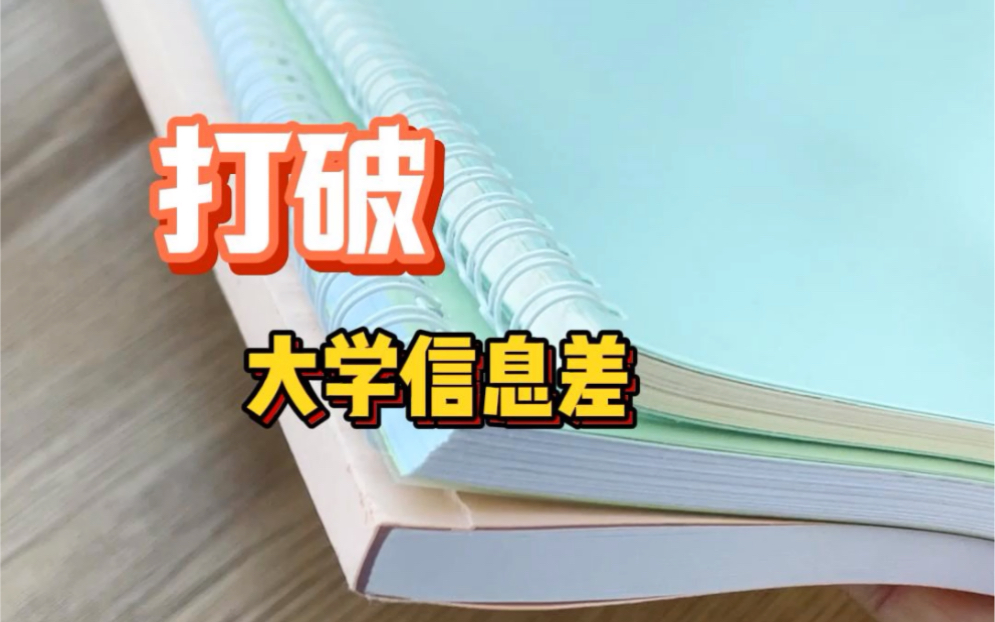 打破

大学信息差